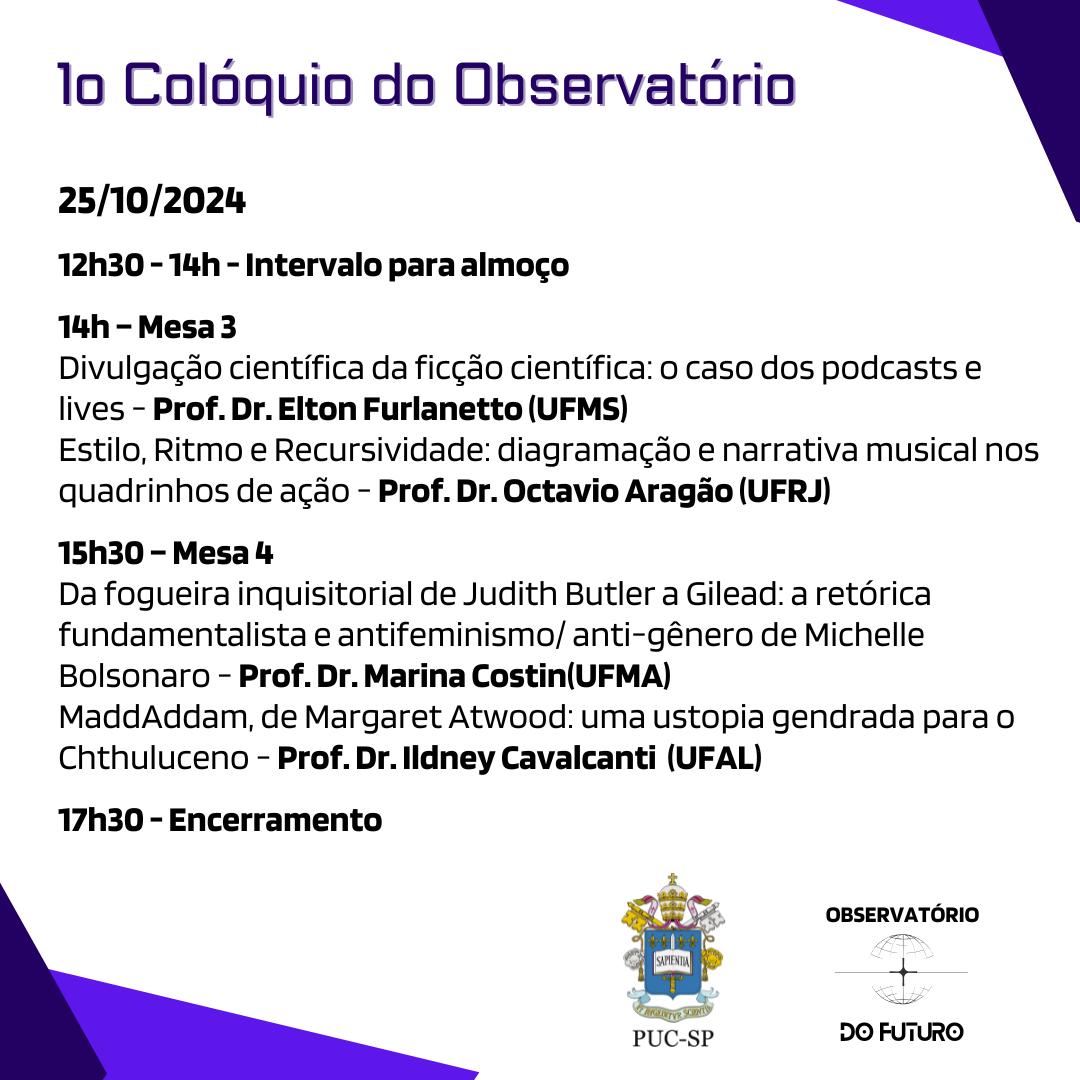 1o Colóquio do Observatório

25/10/2024

12h30 - 14h - Intervalo para almoço

14h – Mesa 3
Divulgação científica da ficção científica: o caso dos podcasts e lives - Prof. Dr. Elton Furlanetto (UFMS)
Estilo, Ritmo e Recursividade: diagramação e narrativa musical nos quadrinhos de ação - Prof. Dr. Octavio Aragão (UFRJ)

15h30 – Mesa 4
Da fogueira inquisitorial de Judith Butler a Gilead: a retórica fundamentalista e antifeminismo/ anti-gênero de Michelle Bolsonaro - Prof. Dr. Marina Costin(UFMA)
MaddAddam, de Margaret Atwood: uma ustopia gendrada para o Chthuluceno - Prof. Dr. Ildney Cavalcanti (UFAL)

17h30 - Encerramento

SAPIENTIA
PUC-SP

OBSERVATÓRIO
DO FUTURO